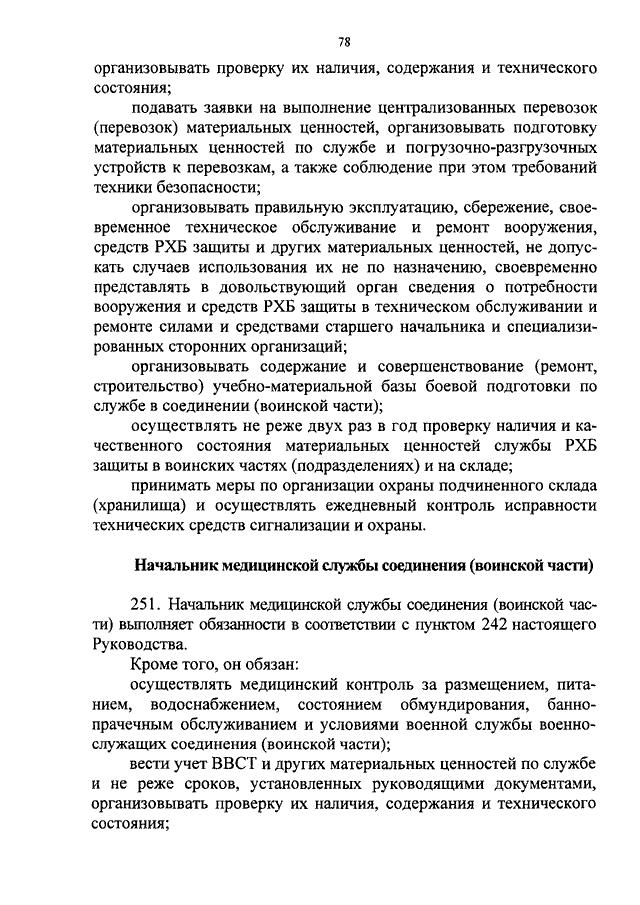 78

организовывать проверку их наличия, содержания и технического состояния;

подавать заявки на выполнение централизованных перевозок (перевозок) материальных ценностей, организовывать подготовку материальных ценностей по службе и погрузочно-разгрузочных устройств к перевозкам, а также соблюдение при этом требований техники безопасности;

организовывать правильную эксплуатацию, сбережение, своевременное техническое обслуживание и ремонт вооружения, средств РХБ защиты и других материальных ценностей, не допускать случаев использования их не по назначению, своевременно представлять в довольствующий орган сведения о потребности вооружения и средств РХБ защиты в техническом обслуживании и ремонте силами и средствами старшего начальника и специализированных сторонних организаций;

организовывать содержание и совершенствование (ремонт, строительство) учебно-материальной базы боевой подготовки по службе в соединении (воинской части);

осуществлять не реже двух раз в год проверку наличия и качественного состояния материальных ценностей службы РХБ защиты в воинских частях (подразделениях) и на складе;

принимать меры по организации охраны подчиненного склада (хранилища) и осуществлять ежедневный контроль исправности технических средств сигнализации и охраны.

Начальник медицинской службы соединения (воинской части)

251. Начальник медицинской службы соединения (воинской части) выполняет обязанности в соответствии с пунктом 242 настоящего Руководства.

Кроме того, он обязан:

осуществлять медицинский контроль за размещением, питанием, водоснабжением, состоянием обмундирования, банно-прачечным обслуживанием и условиями военной службы военнослужащих соединения (воинской части);

вести учет ВВСТ и других материальных ценностей по службе и не реже сроков, установленных руководящими документами, организовывать проверку их наличия, содержания и технического состояния;